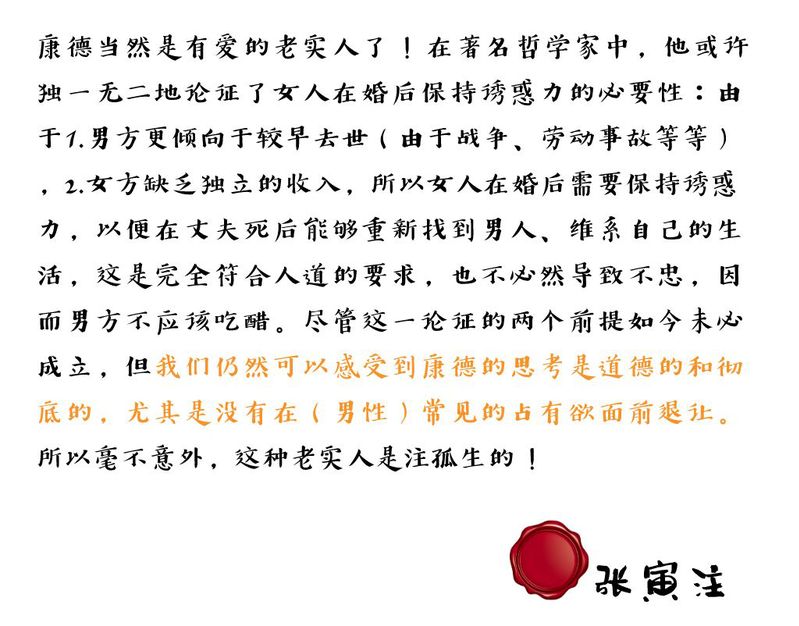 康德当然是有爱的老实人了！在著名哲学家中，他或许独一无二地论证了女人在婚后保持诱惑力的必要性：由于1.男方更倾向于较早去世（由于战争、劳动事故等等），2.女方缺乏独立的收入，所以女人在婚后需要保持诱惑力，以便在丈夫死后能够重新找到男人、维系自己的生活，这是完全符合人道的要求，也不必然导致不忠，因而男方不应该吃醋。尽管这一论证的两个前提如今未必成立，但我们仍然可以感受到康德的思考是道德的和彻底的，尤其是没有在（男性）常见的占有欲面前退让。所以毫不意外，这种老实人是注孤生的！

张寅注